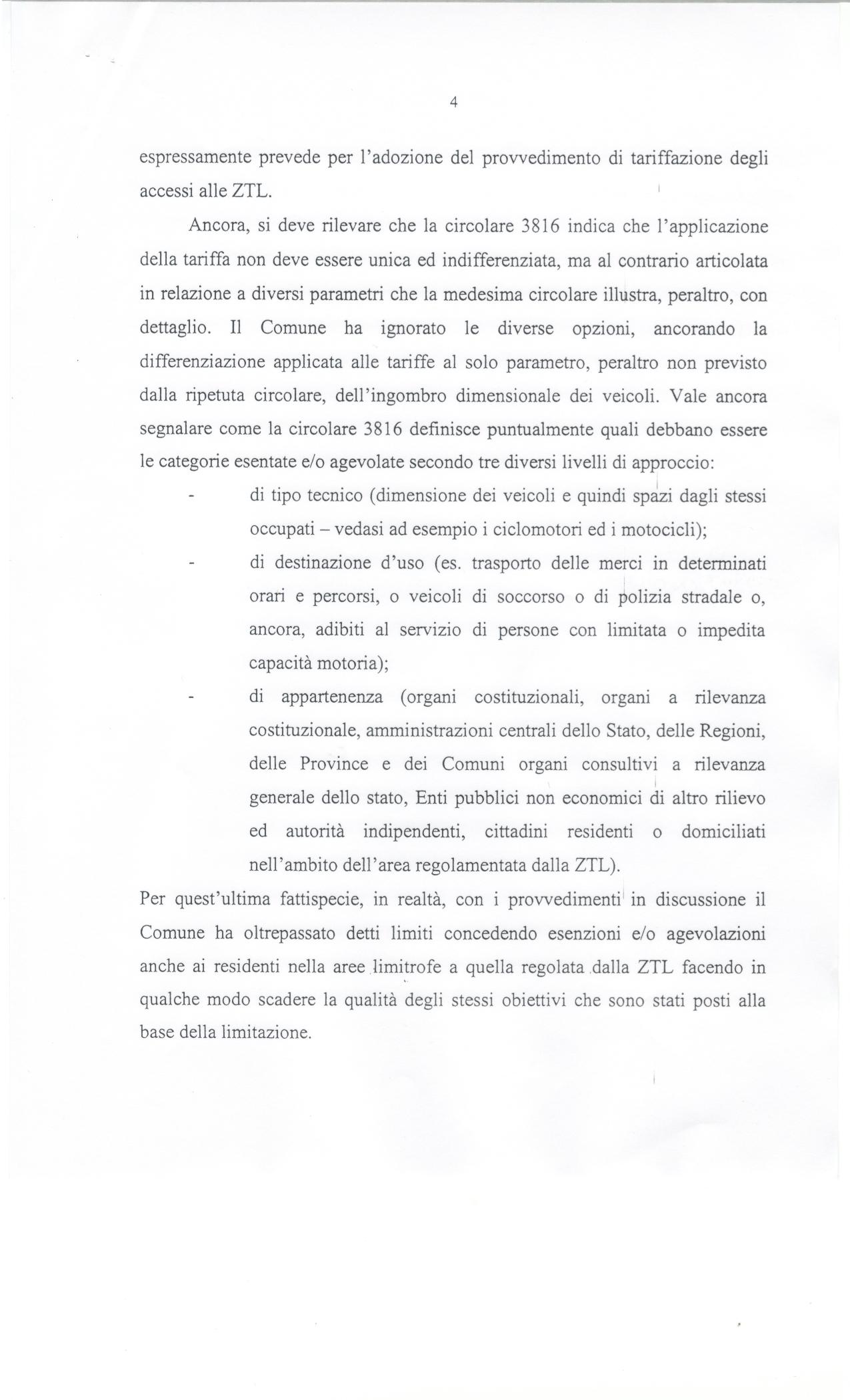 4

espressamente prevede per l'adozione del provvedimento di tariffazione degli accessi alle ZTL.

Ancora, si deve rilevare che la circolare 3816 indica che l'applicazione della tariffa non deve essere unica ed indifferenziata, ma al contrario articolata in relazione a diversi parametri che la medesima circolare illustra, peraltro, con dettaglio. Il Comune ha ignorato le diverse opzioni, ancorando la differenziazione applicata alle tariffe al solo parametro, peraltro non previsto dalla ripetuta circolare, dell'ingombro dimensionale dei veicoli. Vale ancora segnalare come la circolare 3816 definisce puntualmente quali debbano essere le categorie esentate e/o agevolate secondo tre diversi livelli di approccio:

- di tipo tecnico (dimensione dei veicoli e quindi spazi dagli stessi occupati – vedasi ad esempio i ciclomotori ed i motocicli);
- di destinazione d'uso (es. trasporto delle merci in determinati orari e percorsi, o veicoli di soccorso o di polizia stradale o, ancora, adibiti al servizio di persone con limitata o impedita capacità motoria);
- di appartenenza (organi costituzionali, organi a rilevanza costituzionale, amministrazioni centrali dello Stato, delle Regioni, delle Province e dei Comuni organi consultivi a rilevanza generale dello stato, Enti pubblici non economici di altro rilievo ed autorità indipendenti, cittadini residenti o domiciliati nell'ambito dell'area regolamentata dalla ZTL).

Per quest'ultima fattispecie, in realtà, con i provvedimenti in discussione il Comune ha oltrepassato detti limiti concedendo esenzioni e/o agevolazioni anche ai residenti nella aree limitrofe a quella regolata dalla ZTL facendo in qualche modo scadere la qualità degli stessi obiettivi che sono stati posti alla base della limitazione.